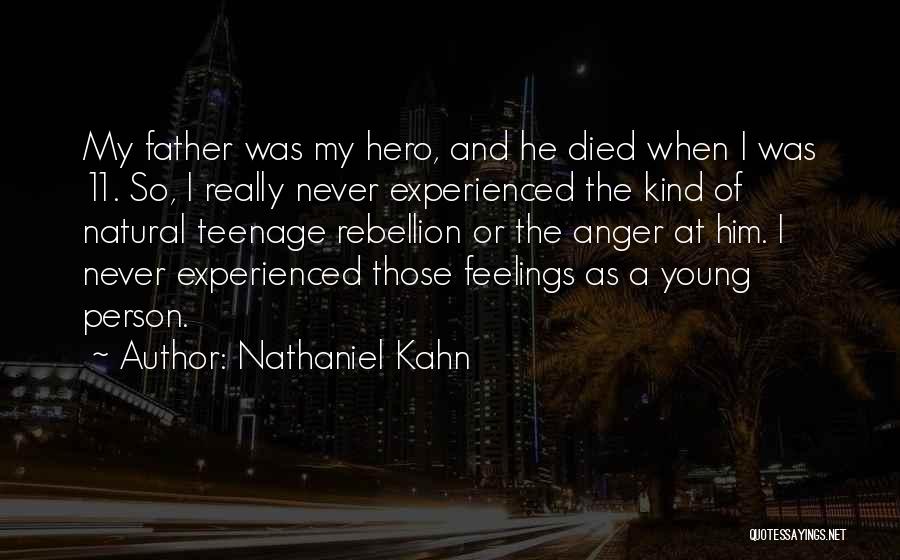 My father was my hero, and he died when I was 11. So, I really never experienced the kind of natural teenage rebellion or the anger at him. I never experienced those feelings as a young person.

~ Author: Nathaniel Kahn

QUOTESSAYINGS.NET